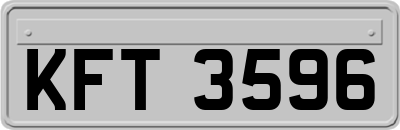 KFT 3596